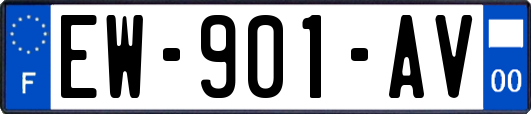 F
EW-901-AV
00